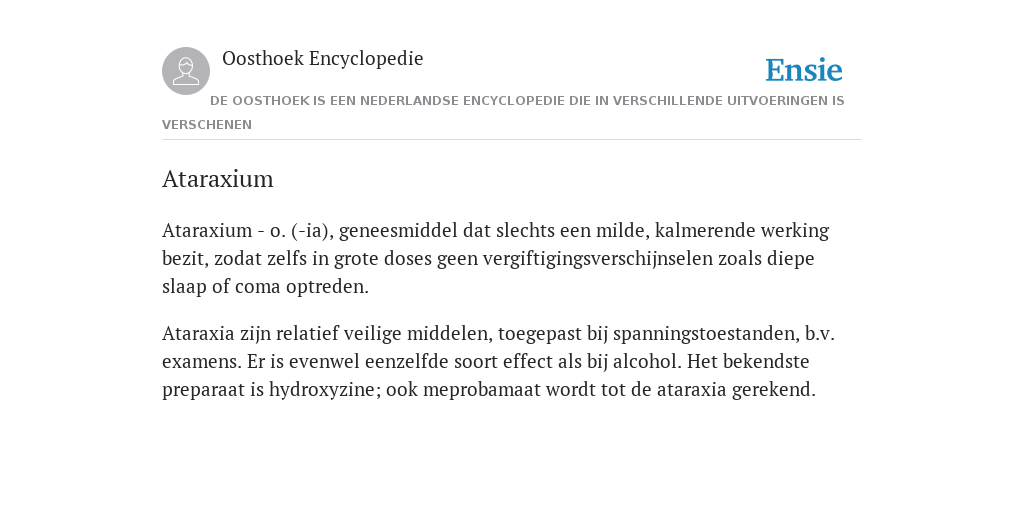 Oosthoek Encyclopedie

Ensie

DE OOSTHOEK IS EEN NEDERLANDSE ENCYCLOPEDIE DIE IN VERSCHILLENDE UITVOERINGEN IS VERSCHENEN

Ataraxium

Ataraxium - o. (-ia), geneesmiddel dat slechts een milde, kalmerende werking bezit, zodat zelfs in grote doses geen vergiftigingsverschijnselen zoals diepe slaap of coma optreden.

Ataraxia zijn relatief veilige middelen, toegepast bij spanningstoestanden, b.v. examens. Er is evenwel eenzelfde soort effect als bij alcohol. Het bekendste preparaat is hydroxyzine; ook meprobamaat wordt tot de ataraxia gerekend.